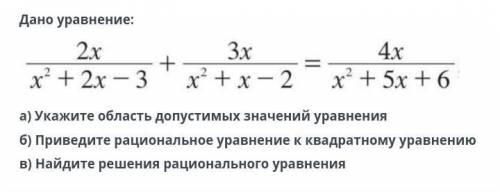 Дано уравнение:

$\frac{2x}{x^2+2x-3}+\frac{3x}{x^2+x-2}=\frac{4x}{x^2+5x+6}$

а) Укажите область допустимых значений уравнения
б) Приведите рациональное уравнение к квадратному уравнению
в) Найдите решения рационального уравнения